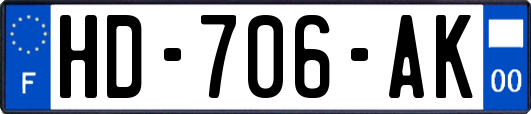 F
HD-706-AK
00